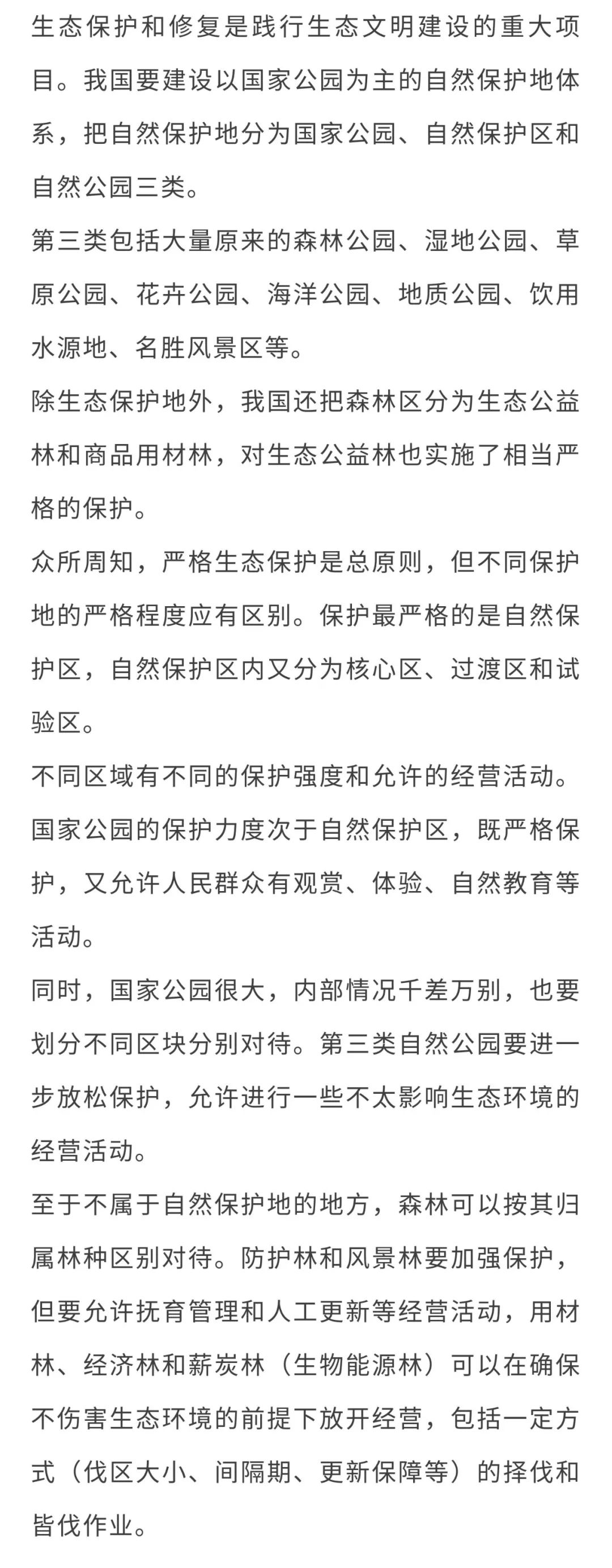 生态保护和修复是践行生态文明建设的重大项目。我国要建设以国家公园为主的自然保护地体系，把自然保护地分为国家公园、自然保护区和自然公园三类。

第三类包括大量原来的森林公园、湿地公园、草原公园、花卉公园、海洋公园、地质公园、饮用水源地、名胜风景区等。

除生态保护地外，我国还把森林区分为生态公益林和商品用材林，对生态公益林也实施了相当严格的保护。

众所周知，严格生态保护是总原则，但不同保护地的严格程度应有区别。保护最严格的是自然保护区，自然保护区内又分为核心区、过渡区和试验区。

不同区域有不同的保护强度和允许的经营活动。

国家公园的保护力度次于自然保护区，既严格保护，又允许人民群众有观赏、体验、自然教育等活动。

同时，国家公园很大，内部情况千差万别，也要划分不同区块分别对待。第三类自然公园要进一步放松保护，允许进行一些不太影响生态环境的经营活动。

至于不属于自然保护地的地方，森林可以按其归属林种区别对待。防护林和风景林要加强保护，但要允许抚育管理和人工更新等经营活动，用材林、经济林和薪炭林（生物能源林）可以在确保不伤害生态环境的前提下放开经营，包括一定方式（伐区大小、间隔期、更新保障等）的择伐和皆伐作业。